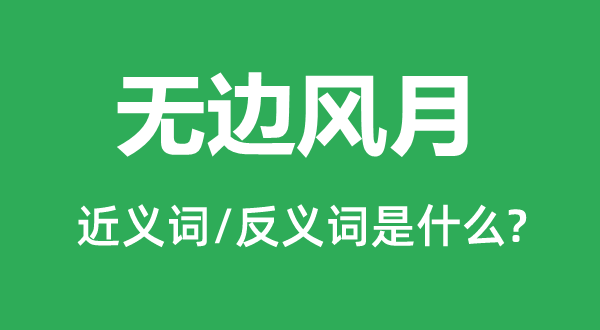 无边风月

近义词/反义词是什么?